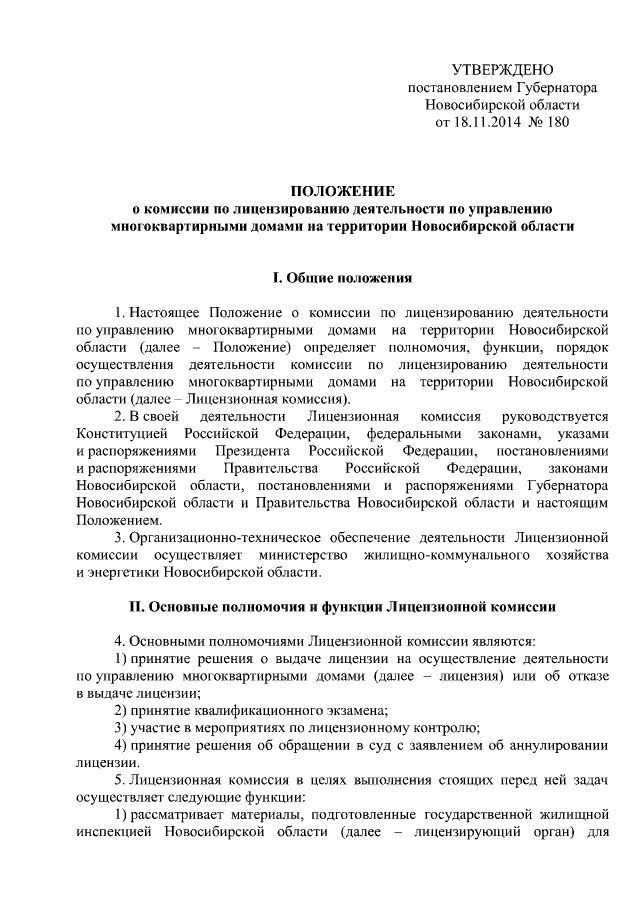 УТВЕРЖДЕНО
постановлением Губернатора
Новосибирской области
от 18.11.2014 № 180

ПОЛОЖЕНИЕ
о комиссии по лицензированию деятельности по управлению многоквартирными домами на территории Новосибирской области

I. Общие положения

1. Настоящее Положение о комиссии по лицензированию деятельности по управлению многоквартирными домами на территории Новосибирской области (далее – Положение) определяет полномочия, функции, порядок осуществления деятельности комиссии по лицензированию деятельности по управлению многоквартирными домами на территории Новосибирской области (далее – Лицензионная комиссия).

2. В своей деятельности Лицензионная комиссия руководствуется Конституцией Российской Федерации, федеральными законами, указами и распоряжениями Президента Российской Федерации, постановлениями и распоряжениями Правительства Российской Федерации, законами Новосибирской области, постановлениями и распоряжениями Губернатора Новосибирской области и Правительства Новосибирской области и настоящим Положением.

3. Организационно-техническое обеспечение деятельности Лицензионной комиссии осуществляет министерство жилищно-коммунального хозяйства и энергетики Новосибирской области.

II. Основные полномочия и функции Лицензионной комиссии

4. Основными полномочиями Лицензионной комиссии являются:

1) принятие решения о выдаче лицензии на осуществление деятельности по управлению многоквартирными домами (далее – лицензия) или об отказе в выдаче лицензии;

2) принятие квалификационного экзамена;

3) участие в мероприятиях по лицензионному контролю;

4) принятие решения об обращении в суд с заявлением об аннулировании лицензии.

5. Лицензионная комиссия в целях выполнения стоящих перед ней задач осуществляет следующие функции:

1) рассматривает материалы, подготовленные государственной жилищной инспекцией Новосибирской области (далее – лицензирующий орган) для